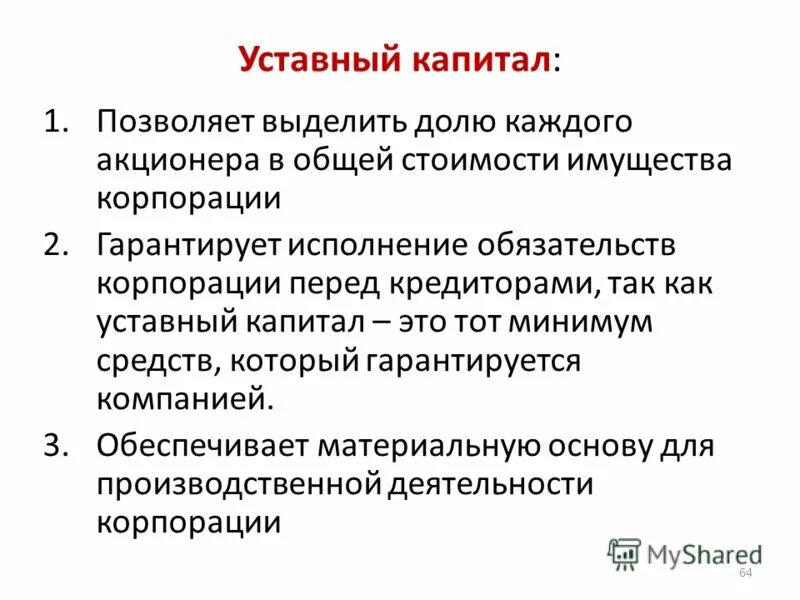 Уставный капитал:

1. Позволяет выделить долю каждого акционера в общей стоимости имущества корпорации

2. Гарантирует исполнение обязательств корпорации перед кредиторами, так как уставный капитал – это тот минимум средств, который гарантируется компанией.

3. Обеспечивает материальную основу для производственной деятельности корпорации

MyShared

64